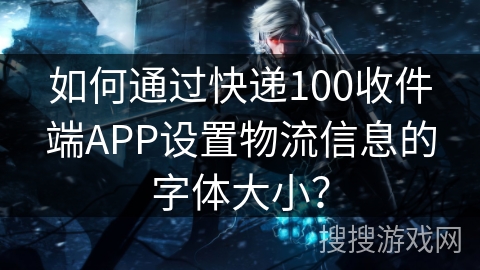 如何通过快递100收件端APP设置物流信息的字体大小?

搜搜游戏网